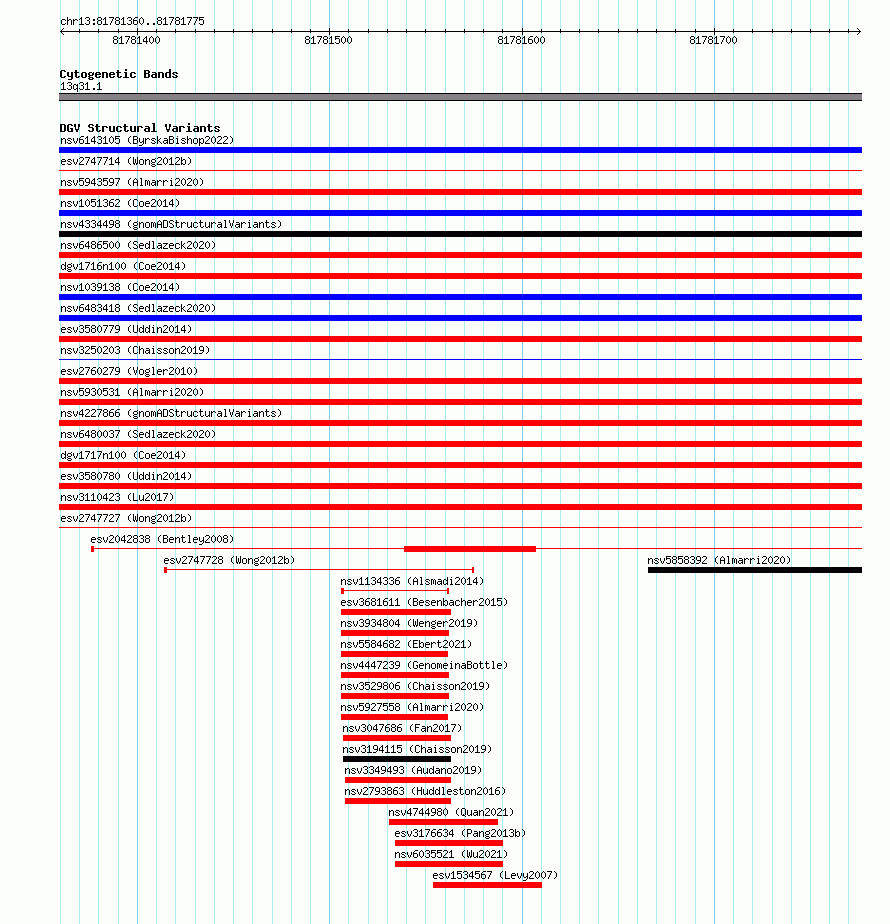 chr13:81781360..81781775

81781400

81781500

81781600

81781700

Cytogenetic Bands
13q31.1

DGV Structural Variants
nsv6143105 (ByrskaBishop2022)
esv2747714 (Wong2012b)
nsv5943597 (Almarri2020)
nsv1051362 (Coe2014)
nsv4334498 (gnomADStructuralVariants)
nsv6486500 (Sedlazeck2020)
dgv1716n100 (Coe2014)
nsv1039138 (Coe2014)
nsv6483418 (Sedlazeck2020)
esv3580779 (Uddin2014)
nsv3250203 (Chaisson2019)
esv2760279 (Vogler2010)
nsv5930531 (Almarri2020)
nsv4227866 (gnomADStructuralVariants)
nsv6480037 (Sedlazeck2020)
dgv1717n100 (Coe2014)
esv3580780 (Uddin2014)
nsv3110423 (Lu2017)
esv2747727 (Wong2012b)
esv2042838 (Bentley2008)
esv2747728 (Wong2012b)
nsv5858392 (Almarri2020)
nsv1134336 (Alsmadi2014)
esv3681611 (Besenbacher2015)
nsv3934804 (Wenger2019)
nsv5584682 (Ebert2021)
nsv4447239 (GenomeinaBottle)
nsv3529806 (Chaisson2019)
nsv5927558 (Almarri2020)
nsv3047686 (Fan2017)
nsv3194115 (Chaisson2019)
nsv3349493 (Audano2019)
nsv2793863 (Huddleston2016)
nsv4744980 (Quan2021)
esv3176634 (Pang2013b)
nsv6035521 (Wu2021)
esv1534567 (Levy2007)